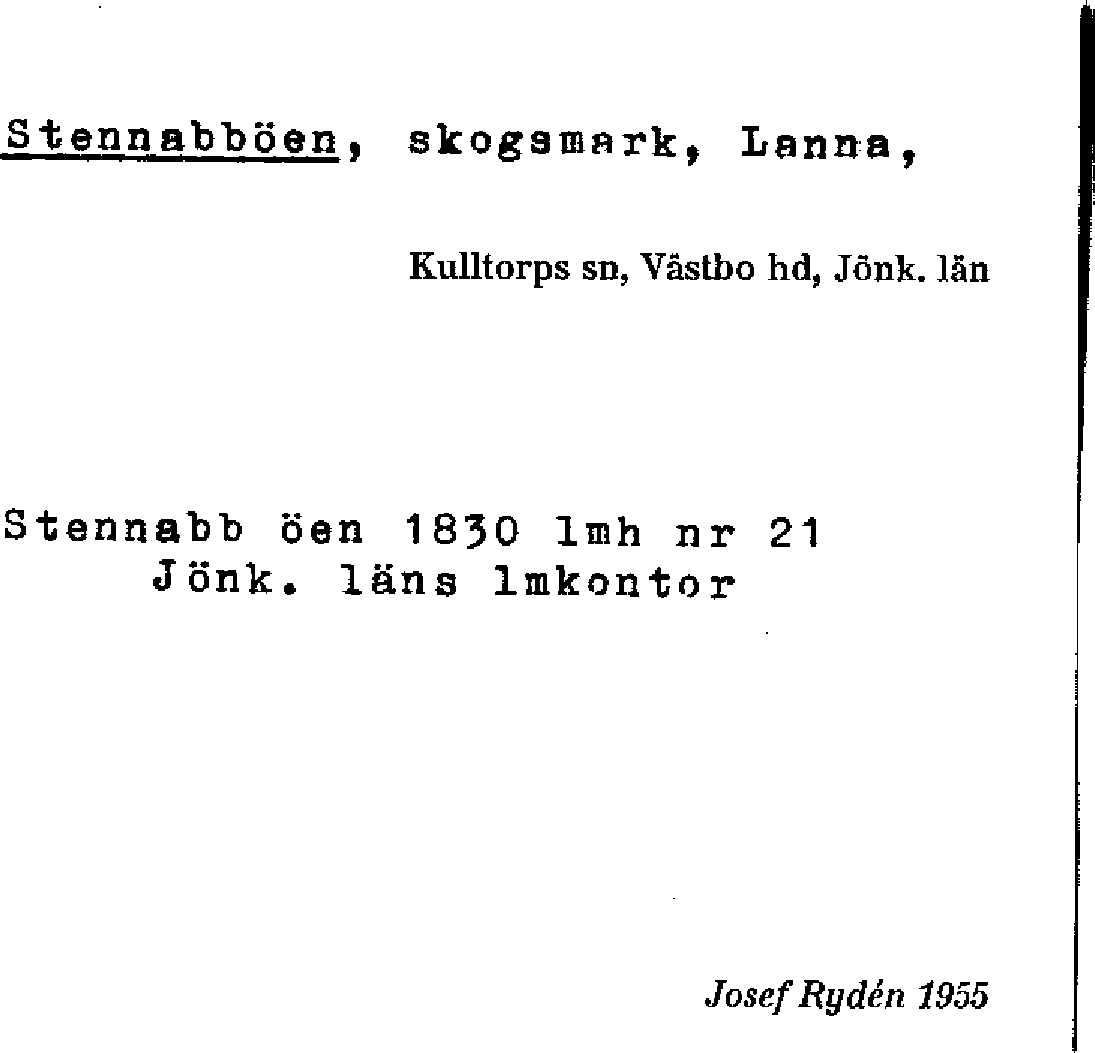 Stennabböen, skogsmark, Lanna,

Kulltorps sn, Västbo hd, Jönk. län

Stennabb öen 1830 lmh nr 21
Jönk. läns lmkontor

Josef Rydén 1955